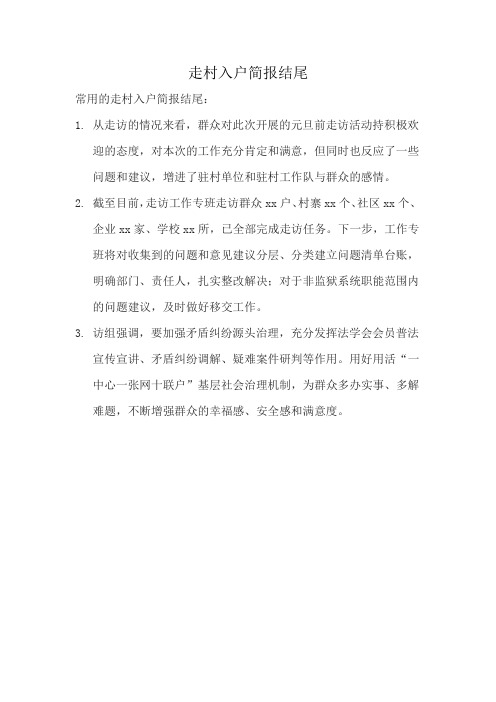 走村入户简报结尾

常用的走村入户简报结尾：

1. 从走访的情况来看，群众对此次开展的元旦前走访活动持积极欢迎的态度，对本次的工作充分肯定和满意，但同时也反应了一些问题和建议，增进了驻村单位和驻村工作队与群众的感情。

2. 截至目前，走访工作专班走访群众 xx 户、村寨 xx 个、社区 xx 个、企业 xx 家、学校 xx 所，已全部完成走访任务。下一步，工作专班将对收集到的问题和意见建议分层、分类建立问题清单台账，明确部门、责任人，扎实整改解决；对于非监狱系统职能范围内的问题建议，及时做好移交工作。

3. 访组强调，要加强矛盾纠纷源头治理，充分发挥法学会会员普法宣传宣讲、矛盾纠纷调解、疑难案件研判等作用。用好用活“一中心一张网十联户”基层社会治理机制，为群众多办实事、多解难题，不断增强群众的幸福感、安全感和满意度。